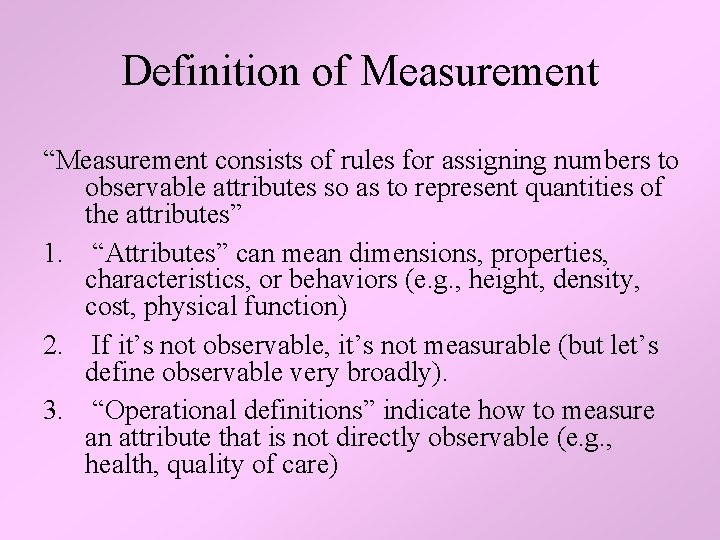 Definition of Measurement

"Measurement consists of rules for assigning numbers to observable attributes so as to represent quantities of the attributes"

1. "Attributes" can mean dimensions, properties, characteristics, or behaviors (e.g., height, density, cost, physical function)

2. If it's not observable, it's not measurable (but let's define observable very broadly).

3. "Operational definitions" indicate how to measure an attribute that is not directly observable (e.g., health, quality of care)